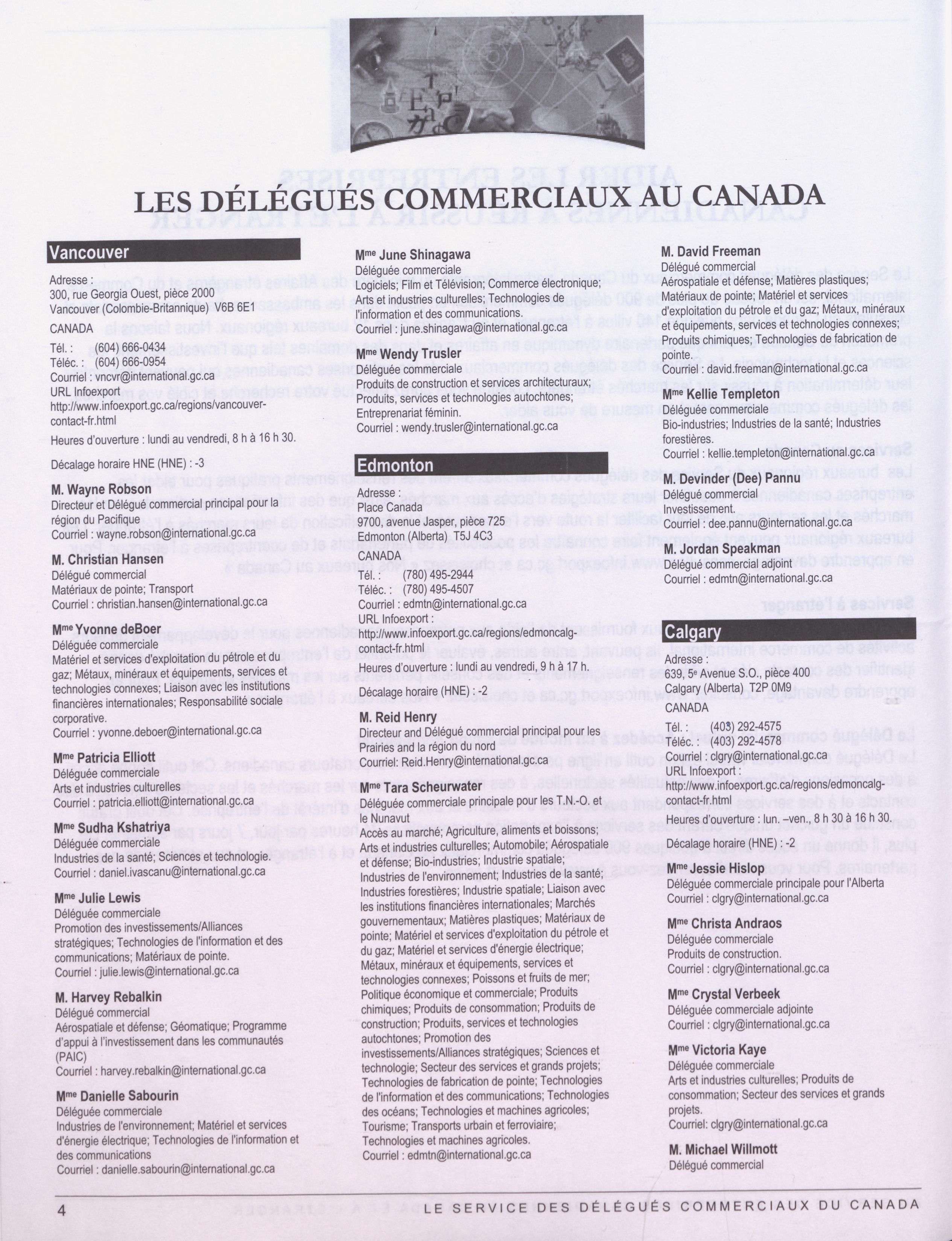 LES DÉLÉGUÉS COMMERCIAUX AU CANADA

Vancouver

Adresse :
300, rue Georgia Ouest, pièce 2000
Vancouver (Colombie-Britannique) V6B 6E1
CANADA

Tél. : (604) 666-0434
Téléc. : (604) 666-0954
Courriel : vncvr@international.gc.ca
URL Infoexport
http://www.infoexport.gc.ca/regions/vancouver-contact-fr.html

Heures d'ouverture : lundi au vendredi, 8 h à 16 h 30.

Décalage horaire HNE (HNE) : -3

M. Wayne Robson
Directeur et Délégué commercial principal pour la région du Pacifique
Courriel : wayne.robson@international.gc.ca

M. Christian Hansen
Délégué commercial
Matériaux de pointe; Transport
Courriel : christian.hansen@international.gc.ca

M$^{me}$ Yvonne deBoer
Déléguée commerciale
Matériel et services d'exploitation du pétrole et du gaz; Métaux, minéraux et équipements, services et technologies connexes; Liaison avec les institutions financières internationales; Responsabilité sociale corporative.
Courriel : yvonne.deboer@international.gc.ca

M$^{me}$ Patricia Elliott
Déléguée commerciale
Arts et industries culturelles
Courriel : patricia.elliott@international.gc.ca

M$^{me}$ Sudha Kshatriya
Déléguée commerciale
Industries de la santé; Sciences et technologie.
Courriel : daniel.ivascanu@international.gc.ca

M$^{me}$ Julie Lewis
Déléguée commerciale
Promotion des investissements/Alliances stratégiques; Technologies de l'information et des communications; Matériaux de pointe.
Courriel : julie.lewis@international.gc.ca

M. Harvey Rebalkin
Délégué commercial
Aérospatiale et défense; Géomatique; Programme d'appui à l'investissement dans les communautés (PAIC)
Courriel : harvey.rebalkin@international.gc.ca

M$^{me}$ Danielle Sabourin
Déléguée commerciale
Industries de l'environnement; Matériel et services d'énergie électrique; Technologies de l'information et des communications
Courriel : danielle.sabourin@international.gc.ca

M$^{me}$ June Shinagawa
Déléguée commerciale
Logiciels; Film et Télévision; Commerce électronique; Arts et industries culturelles; Technologies de l'information et des communications.
Courriel : june.shinagawa@international.gc.ca

M$^{me}$ Wendy Trusler
Déléguée commerciale
Produits de construction et services architecturaux; Produits, services et technologies autochtones; Entreprenariat féminin.
Courriel : wendy.trusler@international.gc.ca

Edmonton

Adresse :
Place Canada
9700, avenue Jasper, pièce 725
Edmonton (Alberta) T5J 4C3
CANADA

Tél. : (780) 495-2944
Téléc. : (780) 495-4507
Courriel : edmtn@international.gc.ca
URL Infoexport :
http://www.infoexport.gc.ca/regions/edmoncalg-contact-fr.html

Heures d'ouverture : lundi au vendredi, 9 h à 17 h.

Décalage horaire (HNE) : -2

M. Reid Henry
Directeur and Délégué commercial principal pour les Prairies and la région du nord
Courriel: Reid.Henry@international.gc.ca

M$^{me}$ Tara Scheurwater
Déléguée commerciale principale pour les T.N.-O. et le Nunavut
Accès au marché; Agriculture, aliments et boissons; Arts et industries culturelles; Automobile; Aérospatiale et défense; Bio-industries; Industrie spatiale; Industries de l'environnement; Industries de la santé; Industries forestières; Industrie spatiale; Liaison avec les institutions financières internationales; Marchés gouvernementaux; Matières plastiques; Matériaux de pointe; Matériel et services d'exploitation du pétrole et du gaz; Matériel et services d'énergie électrique; Métaux, minéraux et équipements, services et technologies connexes; Poissons et fruits de mer; Politique économique et commerciale; Produits chimiques; Produits de consommation; Produits de construction; Produits, services et technologies autochtones; Promotion des investissements/Alliances stratégiques; Sciences et technologie; Secteur des services et grands projets; Technologies de fabrication de pointe; Technologies de l'information et des communications; Technologies des océans; Technologies et machines agricoles; Tourisme; Transports urbain et ferroviaire; Technologies et machines agricoles.
Courriel : edmtn@international.gc.ca

M. David Freeman
Délégué commercial
Aérospatiale et défense; Matières plastiques; Matériaux de pointe; Matériel et services d'exploitation du pétrole et du gaz; Métaux, minéraux et équipements, services et technologies connexes; Produits chimiques; Technologies de fabrication de pointe.
Courriel : david.freeman@international.gc.ca

M$^{me}$ Kellie Templeton
Déléguée commerciale
Bio-industries; Industries de la santé; Industries forestières.
Courriel : kellie.templeton@international.gc.ca

M. Devinder (Dee) Pannu
Délégué commercial
Investissement.
Courriel : dee.pannu@international.gc.ca

M. Jordan Speakman
Délégué commercial adjoint
Courriel : edmtn@international.gc.ca

Calgary

Adresse :
639, 5$^{e}$ Avenue S.O., pièce 400
Calgary (Alberta) T2P 0M9
CANADA

Tél. : (403) 292-4575
Téléc. : (403) 292-4578
Courriel : clgry@international.gc.ca
URL Infoexport :
http://www.infoexport.gc.ca/regions/edmoncalg-contact-fr.html

Heures d'ouverture : lun. –ven., 8 h 30 à 16 h 30.

Décalage horaire (HNE) : -2

M$^{me}$ Jessie Hislop
Déléguée commerciale principale pour l'Alberta
Courriel : clgry@international.gc.ca

M$^{me}$ Christa Andraos
Déléguée commerciale
Produits de construction.
Courriel : clgry@international.gc.ca

M$^{me}$ Crystal Verbeek
Déléguée commerciale adjointe
Courriel : clgry@international.gc.ca

M$^{me}$ Victoria Kaye
Déléguée commerciale
Arts et industries culturelles; Produits de consommation; Secteur des services et grands projets.
Courriel: clgry@international.gc.ca

M. Michael Willmott
Délégué commercial

4 LE SERVICE DES DÉLÉGUÉS COMMERCIAUX DU CANADA